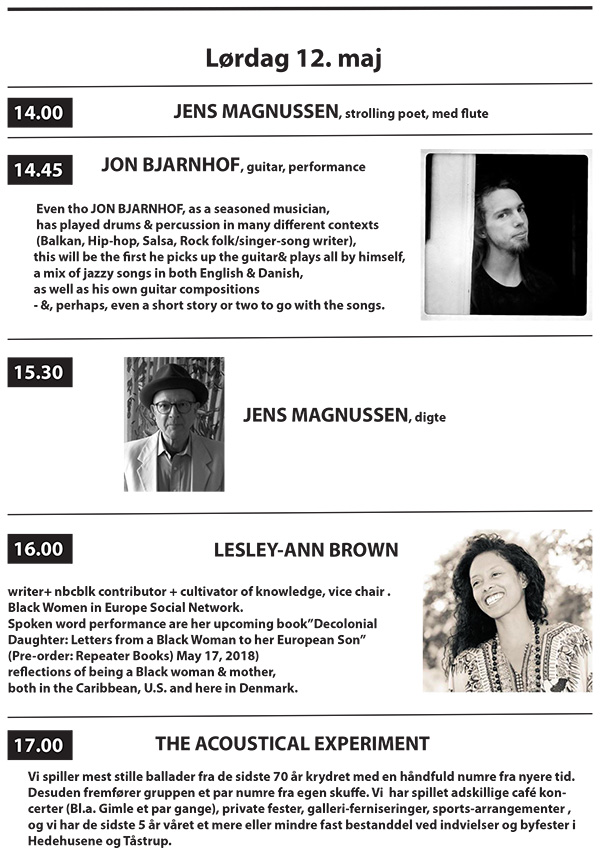 Lørdag 12. maj

14.00

JENS MAGNUSSEN, strolling poet, med flute

14.45

JON BJARNHOF, guitar, performance

Even tho JON BJARNHOF, as a seasoned musician, has played drums & percussion in many different contexts (Balkan, Hip-hop, Salsa, Rock folk/singer-song writer), this will be the first he picks up the guitar& plays all by himself, a mix of jazzy songs in both English & Danish, as well as his own guitar compositions - &, perhaps, even a short story or two to go with the songs.

15.30

JENS MAGNUSSEN, digte

16.00

LESLEY-ANN BROWN

writer+ nbcblk contributor + cultivator of knowledge, vice chair . Black Women in Europe Social Network. Spoken word performance are her upcoming book"Decolonial Daughter: Letters from a Black Woman to her European Son" (Pre-order: Repeater Books) May 17, 2018) reflections of being a Black woman & mother, both in the Caribbean, U.S. and here in Denmark.

17.00

THE ACOUSTICAL EXPERIMENT

Vi spiller mest stille ballader fra de sidste 70 år krydret med en håndfuld numre fra nyere tid. Desuden fremfører gruppen et par numre fra egen skuffe. Vi har spillet adskillige café koncerter (Bl.a. Gimle et par gange), private fester, galleri-ferniseringer, sports-arrangementer , og vi har de sidste 5 år været et mere eller mindre fast bestanddel ved indvielser og byfester i Hedehusene og Tåstrup.